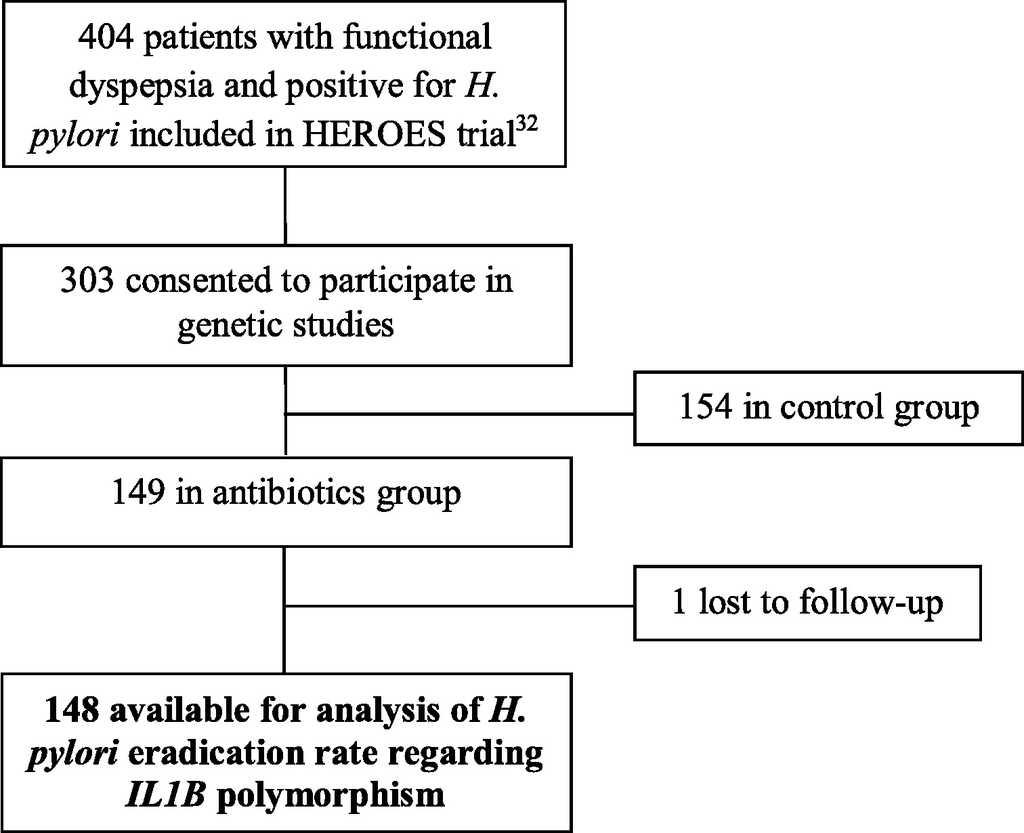 404 patients with functional dyspepsia and positive for H. pylori included in HEROES trial$^{32}$

303 consented to participate in genetic studies

154 in control group

149 in antibiotics group

1 lost to follow-up

148 available for analysis of H. pylori eradication rate regarding IL1B polymorphism